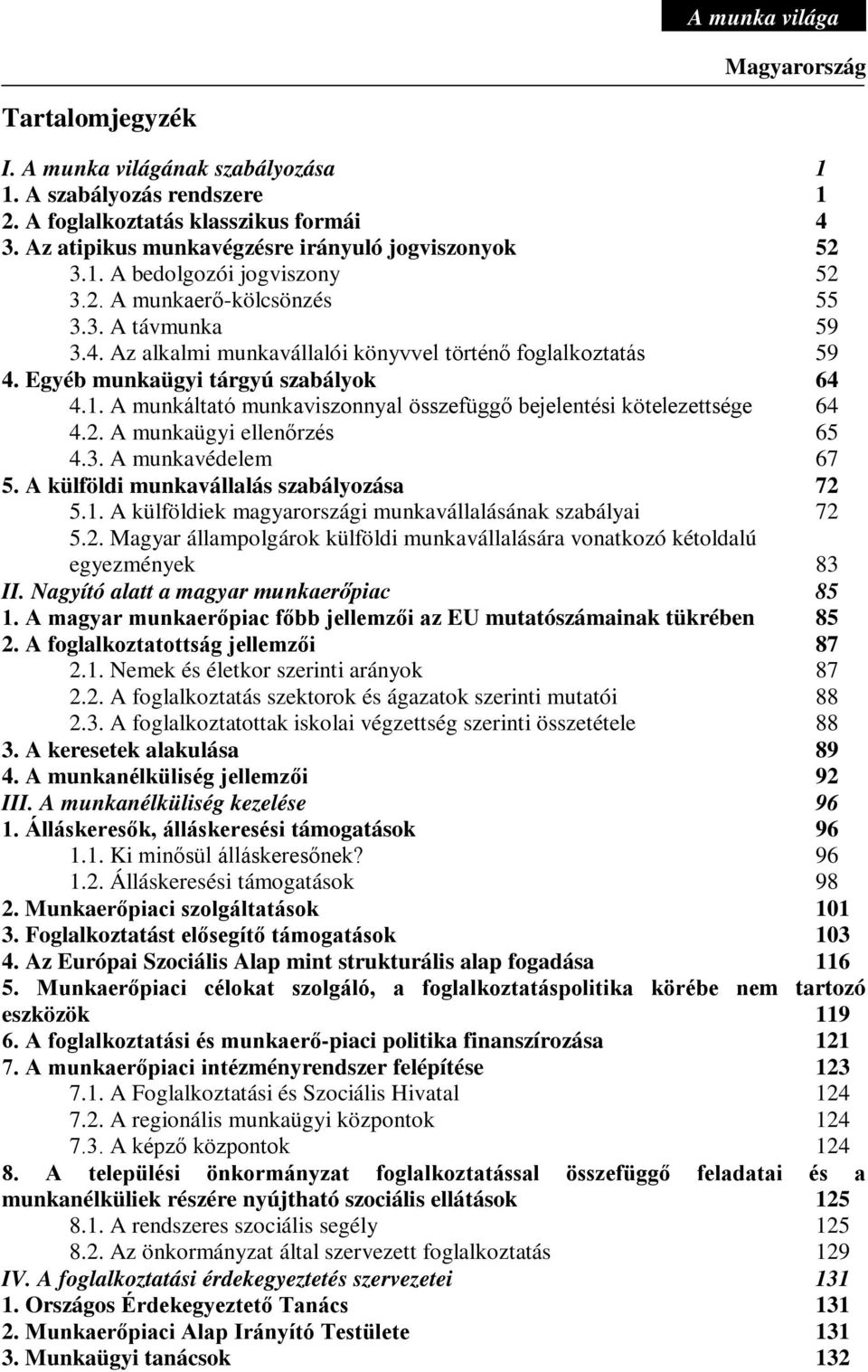 A munka világa

Magyarország

Tartalomjegyzék

I. A munka világának szabályozása 1
1. A szabályozás rendszere 1
2. A foglalkoztatás klasszikus formái 4
3. Az atipikus munkavégzésre irányuló jogviszonyok 52
3.1. A bedolgozói jogviszony 52
3.2. A munkaerő-kölcsönzés 55
3.3. A távmunka 59
3.4. Az alkalmi munkavállalói könyvvel történő foglalkoztatás 59
4. Egyéb munkaügyi tárgyú szabályok 64
4.1. A munkáltató munkaviszonnyal összefüggő bejelentési kötelezettsége 64
4.2. A munkaügyi ellenőrzés 65
4.3. A munkavédelem 67
5. A külföldi munkavállalás szabályozása 72
5.1. A külföldiek magyarországi munkavállalásának szabályai 72
5.2. Magyar állampolgárok külföldi munkavállalására vonatkozó kétoldalú egyezmények 83
II. Nagyító alatt a magyar munkaerőpiac 85
1. A magyar munkaerőpiac főbb jellemzői az EU mutatószámainak tükrében 85
2. A foglalkoztatottság jellemzői 87
2.1. Nemek és életkor szerinti arányok 87
2.2. A foglalkoztatás szektorok és ágazatok szerinti mutatói 88
2.3. A foglalkoztatottak iskolai végzettség szerinti összetétele 88
3. A keresetek alakulása 89
4. A munkanélküliség jellemzői 92
III. A munkanélküliség kezelése 96
1. Álláskeresők, álláskeresési támogatások 96
1.1. Ki minősül álláskeresőnek? 96
1.2. Álláskeresési támogatások 98
2. Munkaerőpiaci szolgáltatások 101
3. Foglalkoztatást elősegítő támogatások 103
4. Az Európai Szociális Alap mint strukturális alap fogadása 116
5. Munkaerőpiaci célokat szolgáló, a foglalkoztatáspolitika körébe nem tartozó eszközök 119
6. A foglalkoztatási és munkaerő-piaci politika finanszírozása 121
7. A munkaerőpiaci intézményrendszer felépítése 123
7.1. A Foglalkoztatási és Szociális Hivatal 124
7.2. A regionális munkaügyi központok 124
7.3. A képző központok 124
8. A települési önkormányzat foglalkoztatással összefüggő feladatai és a munkanélküliek részére nyújtható szociális ellátások 125
8.1. A rendszeres szociális segély 125
8.2. Az önkormányzat által szervezett foglalkoztatás 129
IV. A foglalkoztatási érdekegyeztetés szervezetei 131
1. Országos Érdekegyeztető Tanács 131
2. Munkaerőpiaci Alap Irányító Testülete 131
3. Munkaügyi tanácsok 132